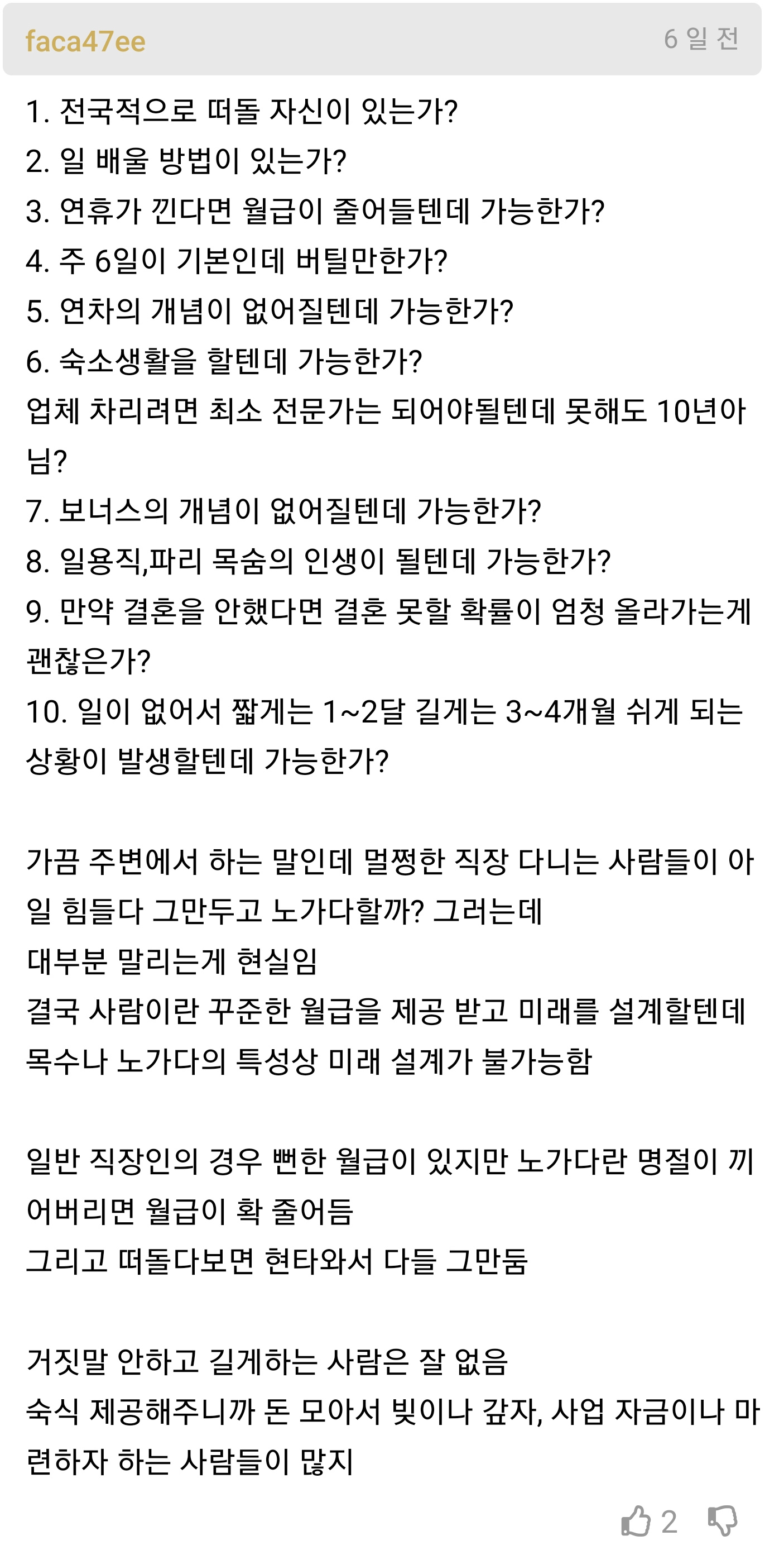 faca47ee
6 일 전

1. 전국적으로 떠돌 자신이 있는가?
2. 일 배울 방법이 있는가?
3. 연휴가 낀다면 월급이 줄어들텐데 가능한가?
4. 주 6일이 기본인데 버틸만한가?
5. 연차의 개념이 없어질텐데 가능한가?
6. 숙소생활을 할텐데 가능한가?
업체 차리려면 최소 전문가는 되어야될텐데 못해도 10년아님?
7. 보너스의 개념이 없어질텐데 가능한가?
8. 일용직,파리 목숨의 인생이 될텐데 가능한가?
9. 만약 결혼을 안했다면 결혼 못할 확률이 엄청 올라가는게 괜찮은가?
10. 일이 없어서 짧게는 1~2달 길게는 3~4개월 쉬게 되는 상황이 발생할텐데 가능한가?

가끔 주변에서 하는 말인데 멀쩡한 직장 다니는 사람들이 아 일 힘들다 그만두고 노가다할까? 그러는데
대부분 말리는게 현실임
결국 사람이란 꾸준한 월급을 제공 받고 미래를 설계할텐데 목수나 노가다의 특성상 미래 설계가 불가능함

일반 직장인의 경우 뻔한 월급이 있지만 노가다란 명절이 끼어버리면 월급이 확 줄어듬
그리고 떠돌다보면 현타와서 다들 그만둠

거짓말 안하고 길게하는 사람은 잘 없음
숙식 제공해주니까 돈 모아서 빚이나 갚자, 사업 자금이나 마련하자 하는 사람들이 많지

2